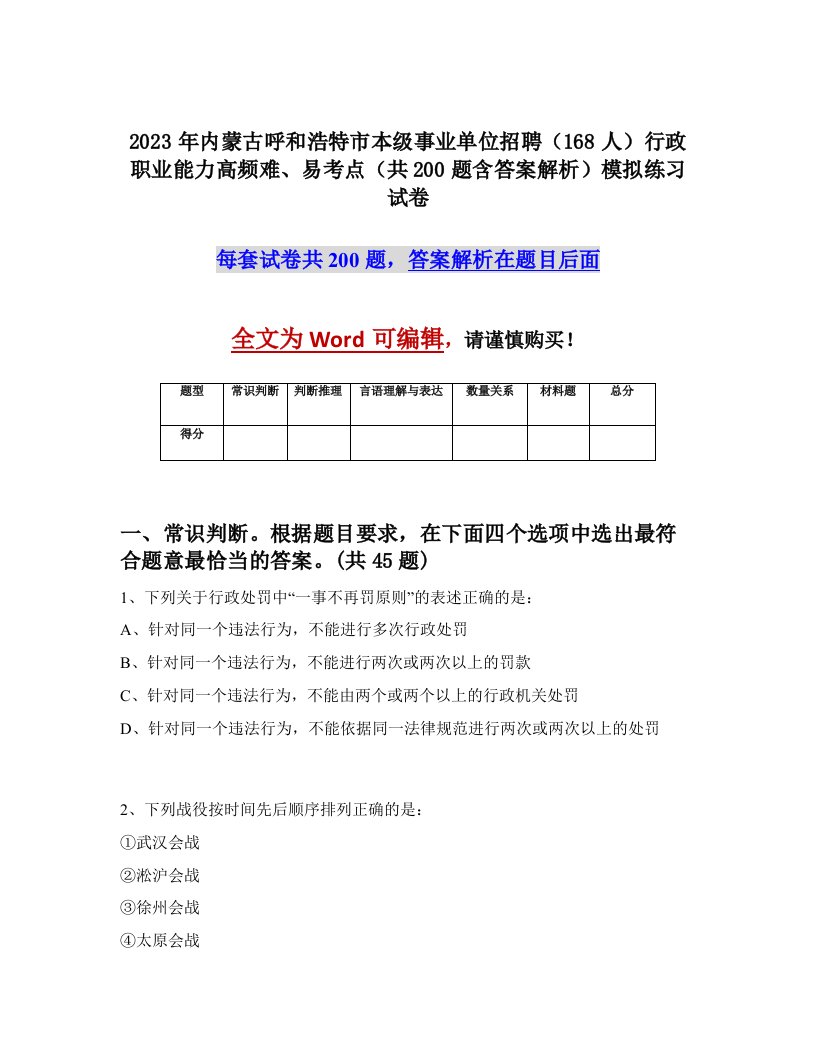 2023年内蒙古呼和浩特市本级事业单位招聘（168人）行政职业能力高频难、易考点（共200题含答案解析）模拟练习试卷

每套试卷共200题，答案解析在题目后面

全文为Word可编辑，请谨慎购买！

| 题型 | 常识判断 | 判断推理 | 言语理解与表达 | 数量关系 | 材料题 | 总分 |
|---|---|---|---|---|---|---|
| 得分 | | | | | | |

一、常识判断。根据题目要求，在下面四个选项中选出最符合题意最恰当的答案。(共45题)

1、下列关于行政处罚中“一事不再罚原则”的表述正确的是：

A、针对同一个违法行为，不能进行多次行政处罚

B、针对同一个违法行为，不能进行两次或两次以上的罚款

C、针对同一个违法行为，不能由两个或两个以上的行政机关处罚

D、针对同一个违法行为，不能依据同一法律规范进行两次或两次以上的处罚

2、下列战役按时间先后顺序排列正确的是：

①武汉会战

②淞沪会战

③徐州会战

④太原会战